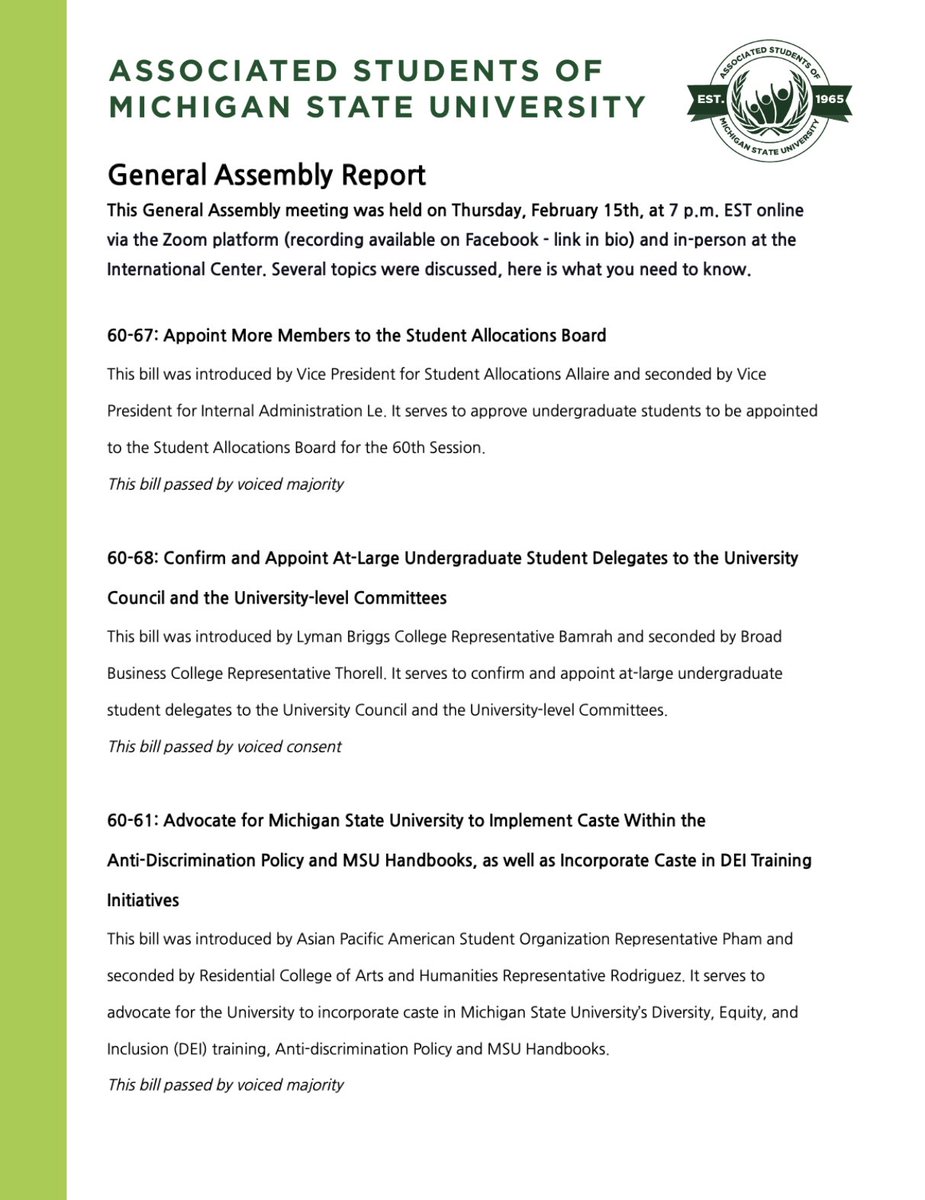 ASSOCIATED STUDENTS OF MICHIGAN STATE UNIVERSITY

ASSOCIATED STUDENTS OF MICHIGAN STATE UNIVERSITY EST. 1965

General Assembly Report

This General Assembly meeting was held on Thursday, February 15th, at 7 p.m. EST online via the Zoom platform (recording available on Facebook - link in bio) and in-person at the International Center. Several topics were discussed, here is what you need to know.

60-67: Appoint More Members to the Student Allocations Board

This bill was introduced by Vice President for Student Allocations Allaire and seconded by Vice President for Internal Administration Le. It serves to approve undergraduate students to be appointed to the Student Allocations Board for the 60th Session.

This bill passed by voiced majority

60-68: Confirm and Appoint At-Large Undergraduate Student Delegates to the University Council and the University-level Committees

This bill was introduced by Lyman Briggs College Representative Bamrah and seconded by Broad Business College Representative Thorell. It serves to confirm and appoint at-large undergraduate student delegates to the University Council and the University-level Committees.

This bill passed by voiced consent

60-61: Advocate for Michigan State University to Implement Caste Within the Anti-Discrimination Policy and MSU Handbooks, as well as Incorporate Caste in DEI Training Initiatives

This bill was introduced by Asian Pacific American Student Organization Representative Pham and seconded by Residential College of Arts and Humanities Representative Rodriguez. It serves to advocate for the University to incorporate caste in Michigan State University's Diversity, Equity, and Inclusion (DEI) training, Anti-discrimination Policy and MSU Handbooks.

This bill passed by voiced majority